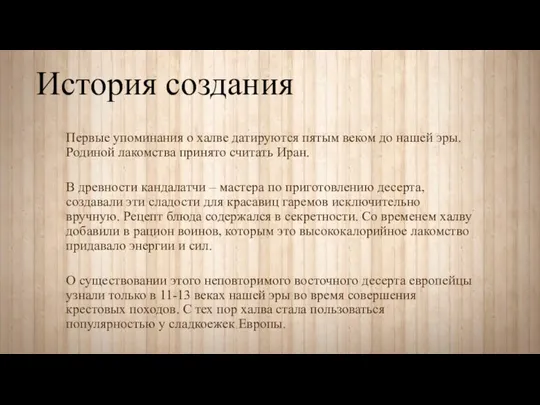 История создания

Первые упоминания о халве датируются пятым веком до нашей эры. Родиной лакомства принято считать Иран.

В древности кандалатчи – мастера по приготовлению десерта, создавали эти сладости для красавиц гаремов исключительно вручную. Рецепт блюда содержался в секретности. Со временем халву добавили в рацион воинов, которым это высококалорийное лакомство придавало энергии и сил.

О существовании этого неповторимого восточного десерта европейцы узнали только в 11-13 веках нашей эры во время совершения крестовых походов. С тех пор халва стала пользоваться популярностью у сладкоежек Европы.